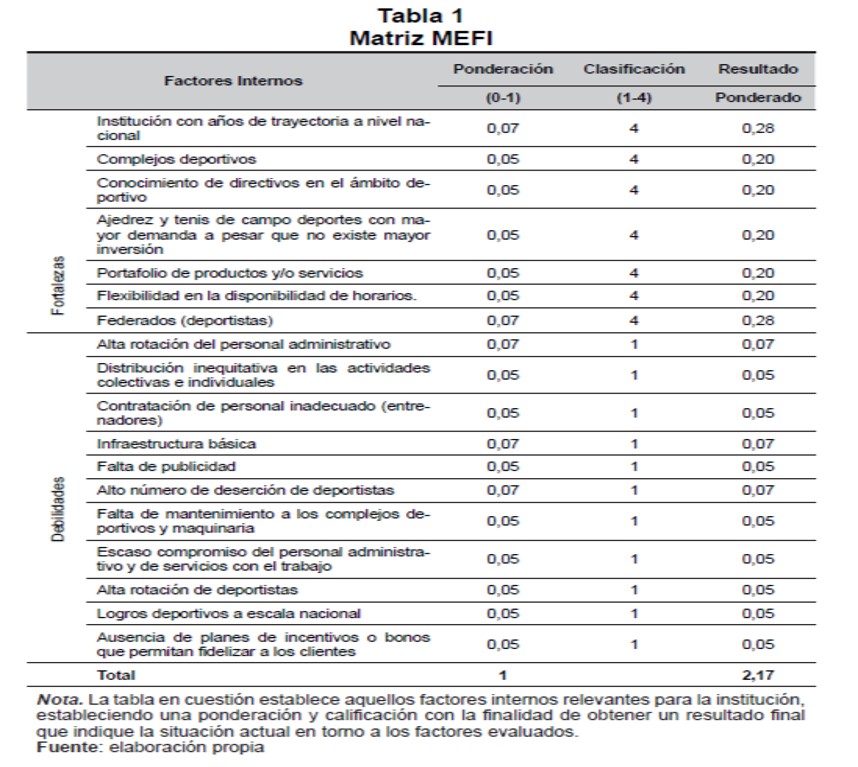 Tabla 1
Matriz MEFI

| | Factores Internos | Ponderación (0-1) | Clasificación (1-4) | Resultado Ponderado |
|---|---|---|---|---|
| Fortalezas | Institución con años de trayectoria a nivel nacional | 0,07 | 4 | 0,28 |
| | Complejos deportivos | 0,05 | 4 | 0,20 |
| | Conocimiento de directivos en el ámbito deportivo | 0,05 | 4 | 0,20 |
| | Ajedrez y tenis de campo deportes con mayor demanda a pesar que no existe mayor inversión | 0,05 | 4 | 0,20 |
| | Portafolio de productos y/o servicios | 0,05 | 4 | 0,20 |
| | Flexibilidad en la disponibilidad de horarios. | 0,05 | 4 | 0,20 |
| | Federados (deportistas) | 0,07 | 4 | 0,28 |
| Debilidades | Alta rotación del personal administrativo | 0,07 | 1 | 0,07 |
| | Distribución inequitativa en las actividades colectivas e individuales | 0,05 | 1 | 0,05 |
| | Contratación de personal inadecuado (entrenadores) | 0,05 | 1 | 0,05 |
| | Infraestructura básica | 0,07 | 1 | 0,07 |
| | Falta de publicidad | 0,05 | 1 | 0,05 |
| | Alto número de deserción de deportistas | 0,07 | 1 | 0,07 |
| | Falta de mantenimiento a los complejos deportivos y maquinaria | 0,05 | 1 | 0,05 |
| | Escaso compromiso del personal administrativo y de servicios con el trabajo | 0,05 | 1 | 0,05 |
| | Alta rotación de deportistas | 0,05 | 1 | 0,05 |
| | Logros deportivos a escala nacional | 0,05 | 1 | 0,05 |
| | Ausencia de planes de incentivos o bonos que permitan fidelizar a los clientes | 0,05 | 1 | 0,05 |
| | Total | 1 | | 2,17 |

Nota. La tabla en cuestión establece aquellos factores internos relevantes para la institución, estableciendo una ponderación y calificación con la finalidad de obtener un resultado final que indique la situación actual en torno a los factores evaluados.
Fuente: elaboración propia